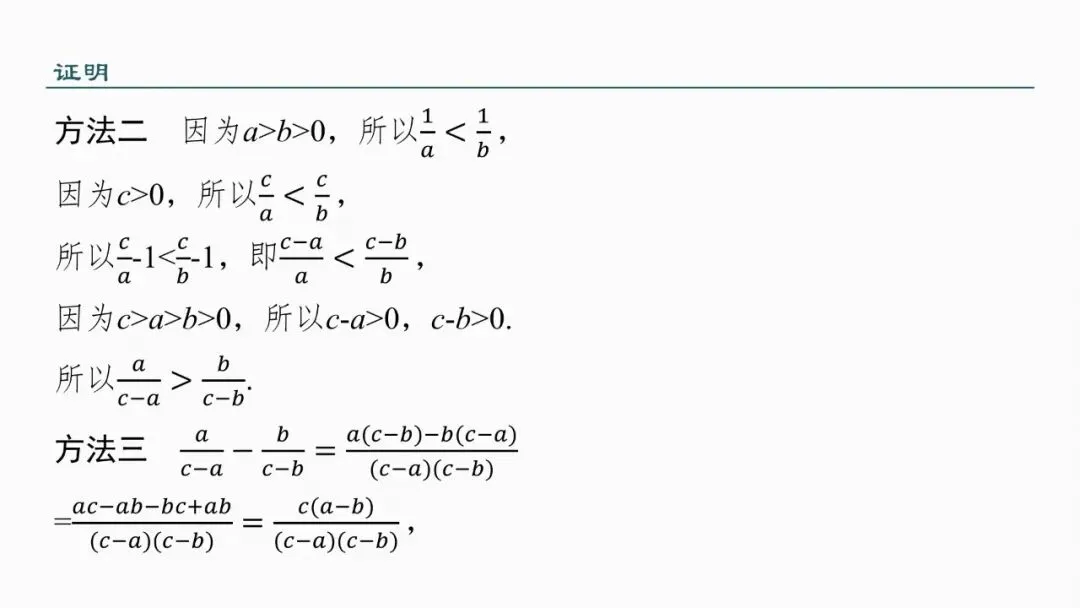 证明

方法二 因为$a>b>0$，所以$\frac{1}{a}<\frac{1}{b}$，

因为$c>0$，所以$\frac{c}{a}<\frac{c}{b}$，

所以$\frac{c}{a}-1<\frac{c}{b}-1$，即$\frac{c-a}{a}<\frac{c-b}{b}$，

因为$c>a>b>0$，所以$c-a>0$，$c-b>0$.

所以$\frac{a}{c-a}>\frac{b}{c-b}$.

方法三 $\frac{a}{c-a}-\frac{b}{c-b}=\frac{a(c-b)-b(c-a)}{(c-a)(c-b)}$

$=\frac{ac-ab-bc+ab}{(c-a)(c-b)}=\frac{c(a-b)}{(c-a)(c-b)}$，